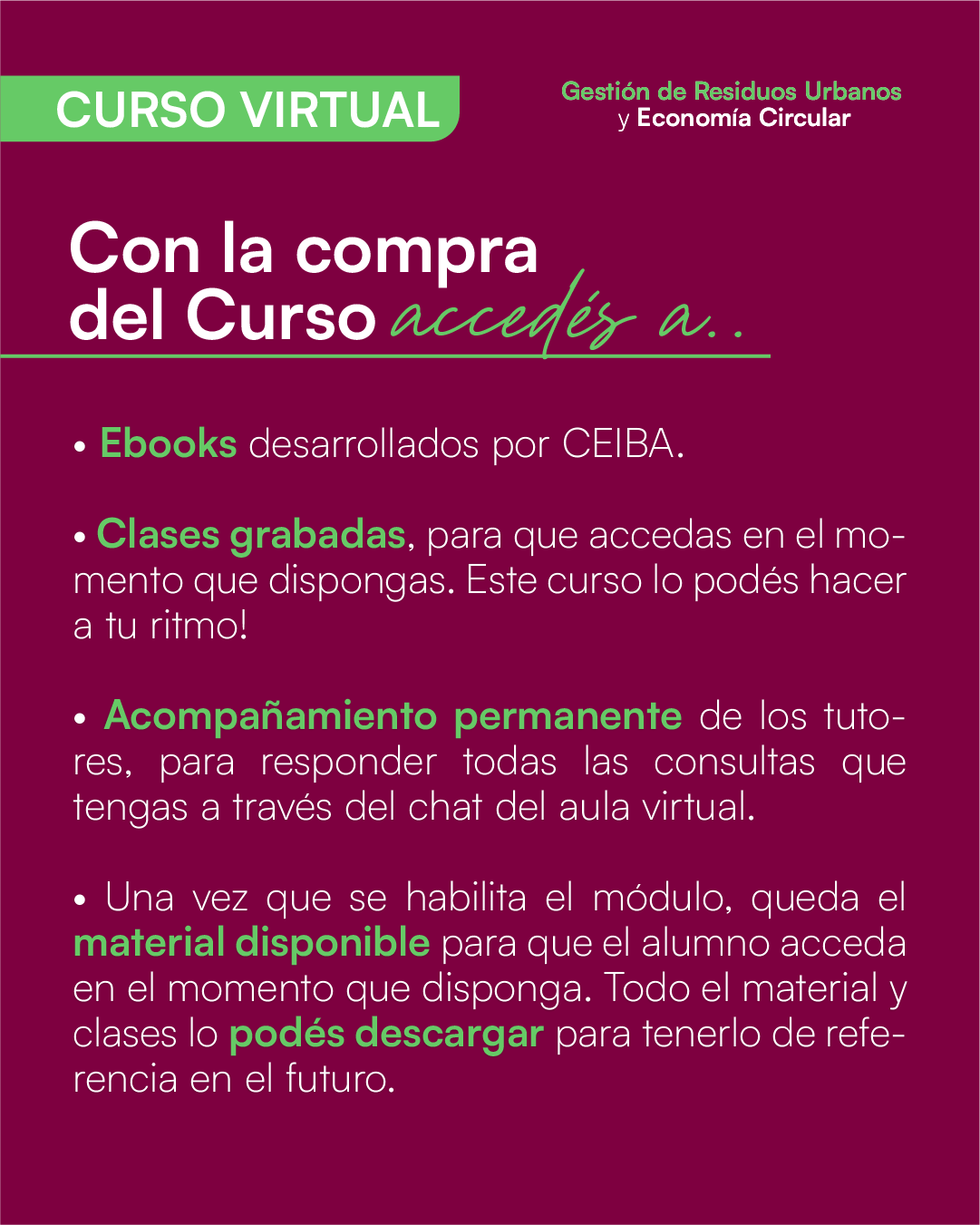 CURSO VIRTUAL

Gestión de Residuos Urbanos
y Economía Circular

Con la compra del Curso accedés a..

• Ebooks desarrollados por CEIBA.

• Clases grabadas, para que accedas en el momento que dispongas. Este curso lo podés hacer a tu ritmo!

• Acompañamiento permanente de los tutores, para responder todas las consultas que tengas a través del chat del aula virtual.

• Una vez que se habilita el módulo, queda el material disponible para que el alumno acceda en el momento que disponga. Todo el material y clases lo podés descargar para tenerlo de referencia en el futuro.